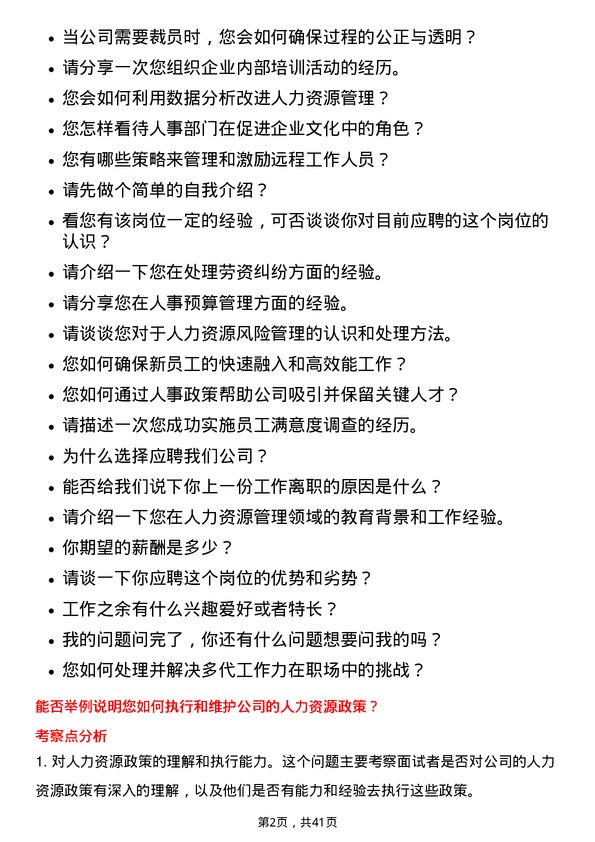 • 当公司需要裁员时，您会如何确保过程的公正与透明？
• 请分享一次您组织企业内部培训活动的经历。
• 您会如何利用数据分析改进人力资源管理？
• 您怎样看待人事部门在促进企业文化中的角色？
• 您有哪些策略来管理和激励远程工作人员？
• 请先做个简单的自我介绍？
• 看您有该岗位一定的经验，可否谈谈你对目前应聘的这个岗位的认识？
• 请介绍一下您在处理劳资纠纷方面的经验。
• 请分享您在人事预算管理方面的经验。
• 请谈谈您对于人力资源风险管理的认识和处理方法。
• 您如何确保新员工的快速融入和高效能工作？
• 您如何通过人事政策帮助公司吸引并保留关键人才？
• 请描述一次您成功实施员工满意度调查的经历。
• 为什么选择应聘我们公司？
• 能否给我们说下你上一份工作离职的原因是什么？
• 请介绍一下您在人力资源管理领域的教育背景和工作经验。
• 你期望的薪酬是多少？
• 请谈一下你应聘这个岗位的优势和劣势？
• 工作之余有什么兴趣爱好或者特长？
• 我的问题问完了，你还有什么问题想要问我的吗？
• 您如何处理并解决多代工作力在职场中的挑战？

能否举例说明您如何执行和维护公司的人力资源政策？

考察点分析

1. 对人力资源政策的理解和执行能力。这个问题主要考察面试者是否对公司的人力资源政策有深入的理解，以及他们是否有能力和经验去执行这些政策。

第2页，共41页